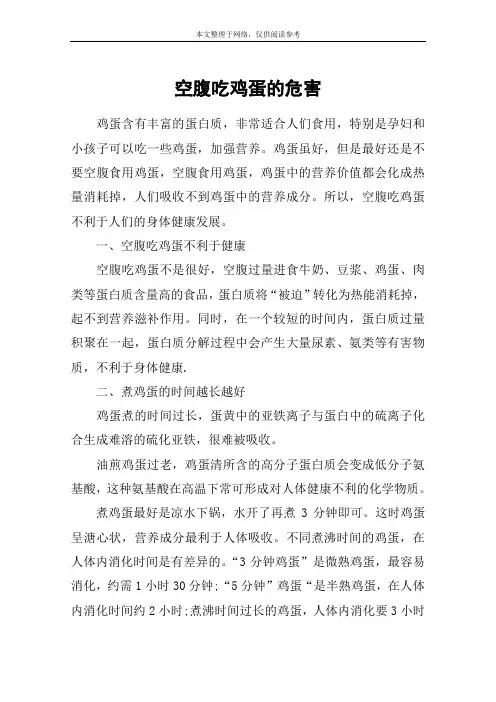 本文整理于网络，仅供阅读参考

空腹吃鸡蛋的危害

鸡蛋含有丰富的蛋白质，非常适合人们食用，特别是孕妇和小孩子可以吃一些鸡蛋，加强营养。鸡蛋虽好，但是最好还是不要空腹食用鸡蛋，空腹食用鸡蛋，鸡蛋中的营养价值都会化成热量消耗掉，人们吸收不到鸡蛋中的营养成分。所以，空腹吃鸡蛋不利于人们的身体健康发展。

一、空腹吃鸡蛋不利于健康

空腹吃鸡蛋不是很好，空腹过量进食牛奶、豆浆、鸡蛋、肉类等蛋白质含量高的食品，蛋白质将“被迫”转化为热能消耗掉，起不到营养滋补作用。同时，在一个较短的时间内，蛋白质过量积聚在一起，蛋白质分解过程中会产生大量尿素、氨类等有害物质，不利于身体健康.

二、煮鸡蛋的时间越长越好

鸡蛋煮的时间过长，蛋黄中的亚铁离子与蛋白中的硫离子化合生成难溶的硫化亚铁，很难被吸收。

油煎鸡蛋过老，鸡蛋清所含的高分子蛋白质会变成低分子氨基酸，这种氨基酸在高温下常可形成对人体健康不利的化学物质。

煮鸡蛋最好是凉水下锅，水开了再煮 3 分钟即可。这时鸡蛋呈溏心状，营养成分最利于人体吸收。不同煮沸时间的鸡蛋，在人体内消化时间是有差异的。“3 分钟鸡蛋”是微熟鸡蛋，最容易消化，约需 1 小时 30 分钟;“5 分钟”鸡蛋“是半熟鸡蛋，在人体内消化时间约 2 小时;煮沸时间过长的鸡蛋，人体内消化要 3 小时